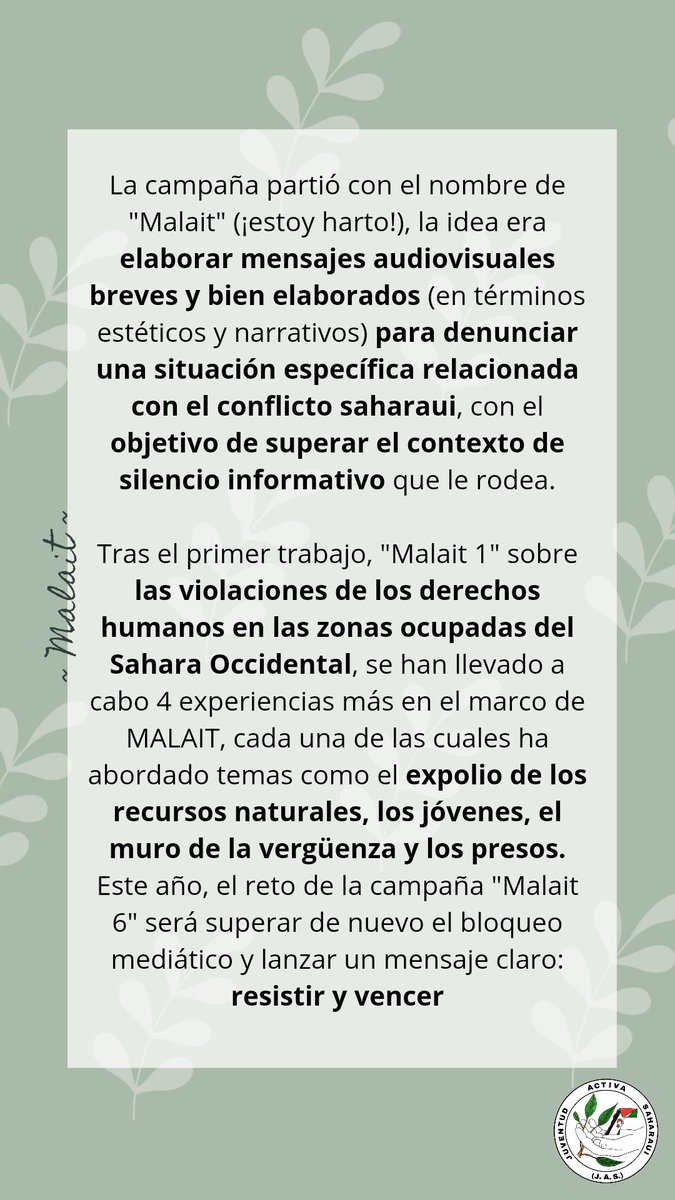 ~ Malait ~

La campaña partió con el nombre de "Malait" (¡estoy harto!), la idea era elaborar mensajes audiovisuales breves y bien elaborados (en términos estéticos y narrativos) para denunciar una situación específica relacionada con el conflicto saharaui, con el objetivo de superar el contexto de silencio informativo que le rodea.

Tras el primer trabajo, "Malait 1" sobre las violaciones de los derechos humanos en las zonas ocupadas del Sahara Occidental, se han llevado a cabo 4 experiencias más en el marco de MALAIT, cada una de las cuales ha abordado temas como el expolio de los recursos naturales, los jóvenes, el muro de la vergüenza y los presos. Este año, el reto de la campaña "Malait 6" será superar de nuevo el bloqueo mediático y lanzar un mensaje claro: resistir y vencer

JUVENTUD ACTIVA SAHARAUI (J.A.S.)